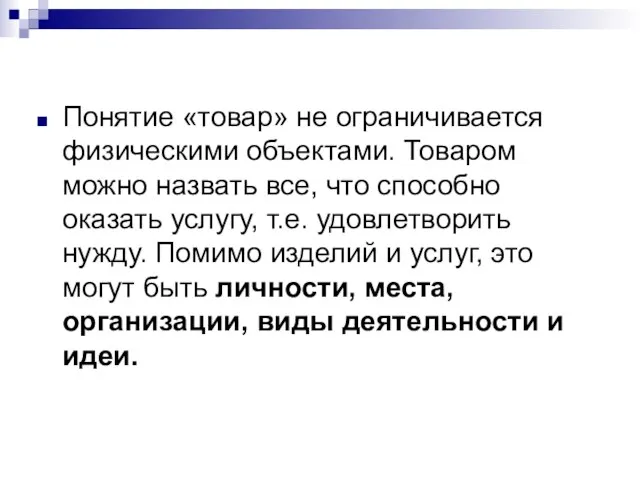 Понятие «товар» не ограничивается физическими объектами. Товаром можно назвать все, что способно оказать услугу, т.е. удовлетворить нужду. Помимо изделий и услуг, это могут быть личности, места, организации, виды деятельности и идеи.